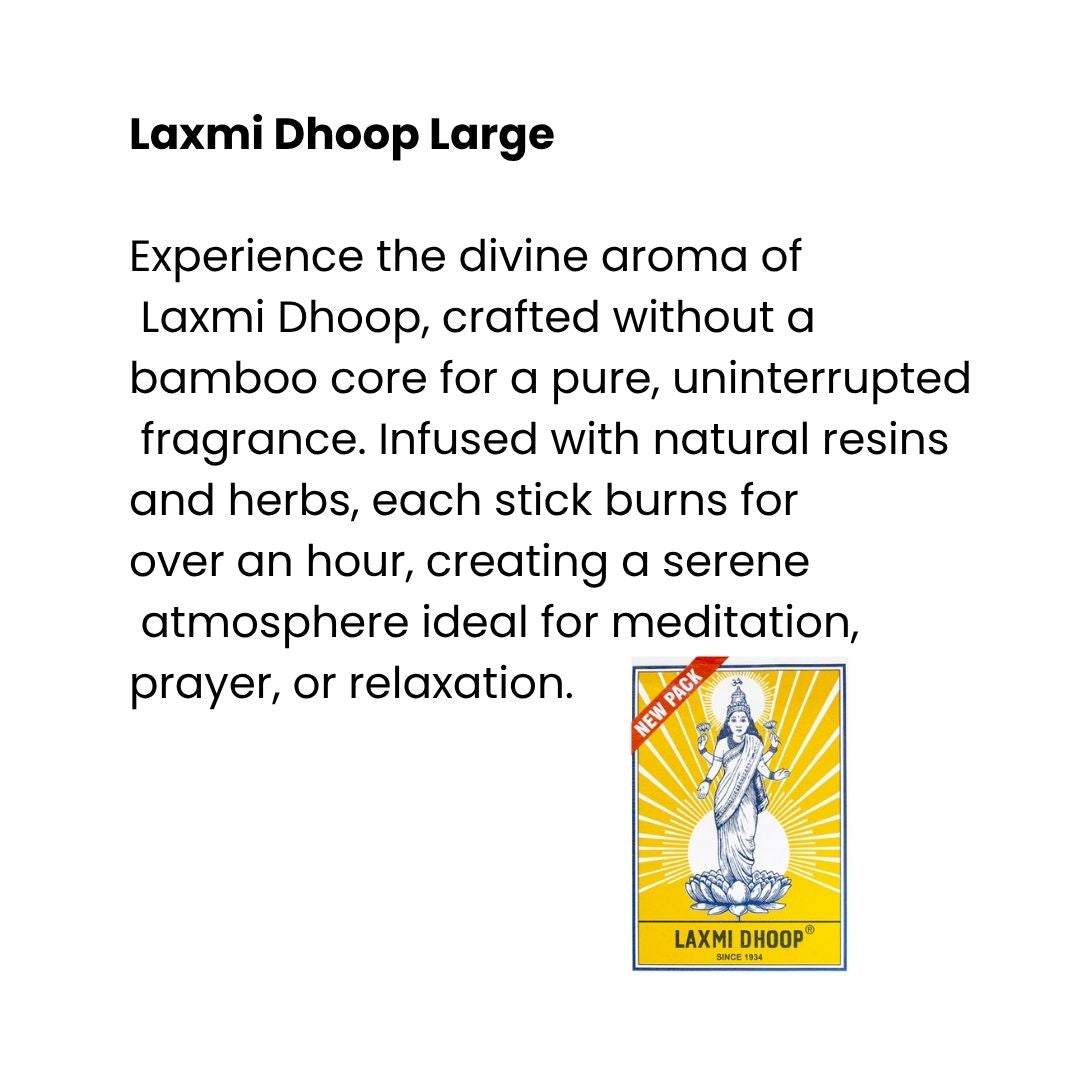 Laxmi Dhoop Large

Experience the divine aroma of Laxmi Dhoop, crafted without a bamboo core for a pure, uninterrupted fragrance. Infused with natural resins and herbs, each stick burns for over an hour, creating a serene atmosphere ideal for meditation, prayer, or relaxation.

NEW PACK

LAXMI DHOOP®
SINCE 1934